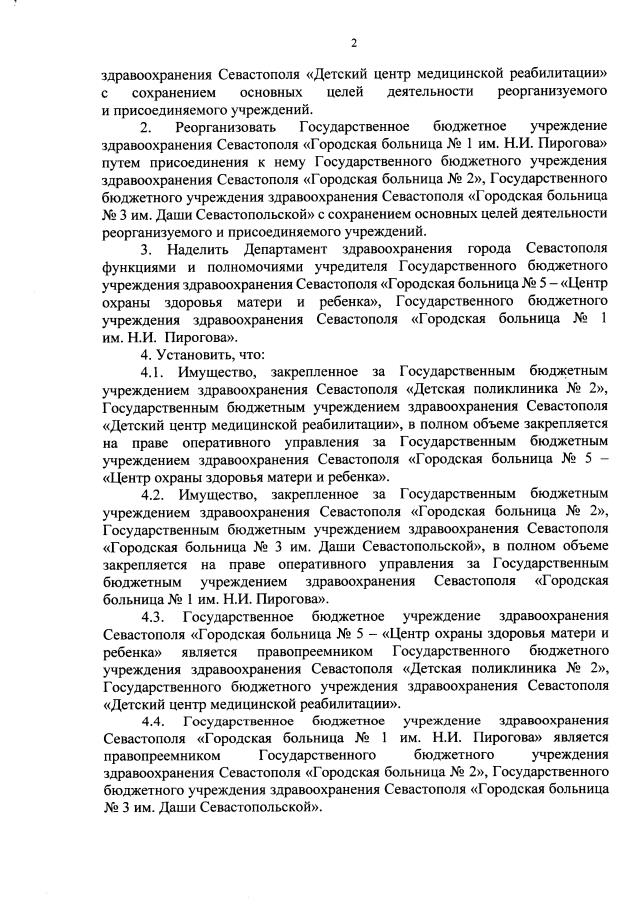 2

здравоохранения Севастополя «Детский центр медицинской реабилитации» с сохранением основных целей деятельности реорганизуемого и присоединяемого учреждений.

2. Реорганизовать Государственное бюджетное учреждение здравоохранения Севастополя «Городская больница № 1 им. Н.И. Пирогова» путем присоединения к нему Государственного бюджетного учреждения здравоохранения Севастополя «Городская больница № 2», Государственного бюджетного учреждения здравоохранения Севастополя «Городская больница № 3 им. Даши Севастопольской» с сохранением основных целей деятельности реорганизуемого и присоединяемого учреждений.

3. Наделить Департамент здравоохранения города Севастополя функциями и полномочиями учредителя Государственного бюджетного учреждения здравоохранения Севастополя «Городская больница № 5 – «Центр охраны здоровья матери и ребенка», Государственного бюджетного учреждения здравоохранения Севастополя «Городская больница № 1 им. Н.И. Пирогова».

4. Установить, что:

4.1. Имущество, закрепленное за Государственным бюджетным учреждением здравоохранения Севастополя «Детская поликлиника № 2», Государственным бюджетным учреждением здравоохранения Севастополя «Детский центр медицинской реабилитации», в полном объеме закрепляется на праве оперативного управления за Государственным бюджетным учреждением здравоохранения Севастополя «Городская больница № 5 – «Центр охраны здоровья матери и ребенка».

4.2. Имущество, закрепленное за Государственным бюджетным учреждением здравоохранения Севастополя «Городская больница № 2», Государственным бюджетным учреждением здравоохранения Севастополя «Городская больница № 3 им. Даши Севастопольской», в полном объеме закрепляется на праве оперативного управления за Государственным бюджетным учреждением здравоохранения Севастополя «Городская больница № 1 им. Н.И. Пирогова».

4.3. Государственное бюджетное учреждение здравоохранения Севастополя «Городская больница № 5 – «Центр охраны здоровья матери и ребенка» является правопреемником Государственного бюджетного учреждения здравоохранения Севастополя «Детская поликлиника № 2», Государственного бюджетного учреждения здравоохранения Севастополя «Детский центр медицинской реабилитации».

4.4. Государственное бюджетное учреждение здравоохранения Севастополя «Городская больница № 1 им. Н.И. Пирогова» является правопреемником Государственного бюджетного учреждения здравоохранения Севастополя «Городская больница № 2», Государственного бюджетного учреждения здравоохранения Севастополя «Городская больница № 3 им. Даши Севастопольской».